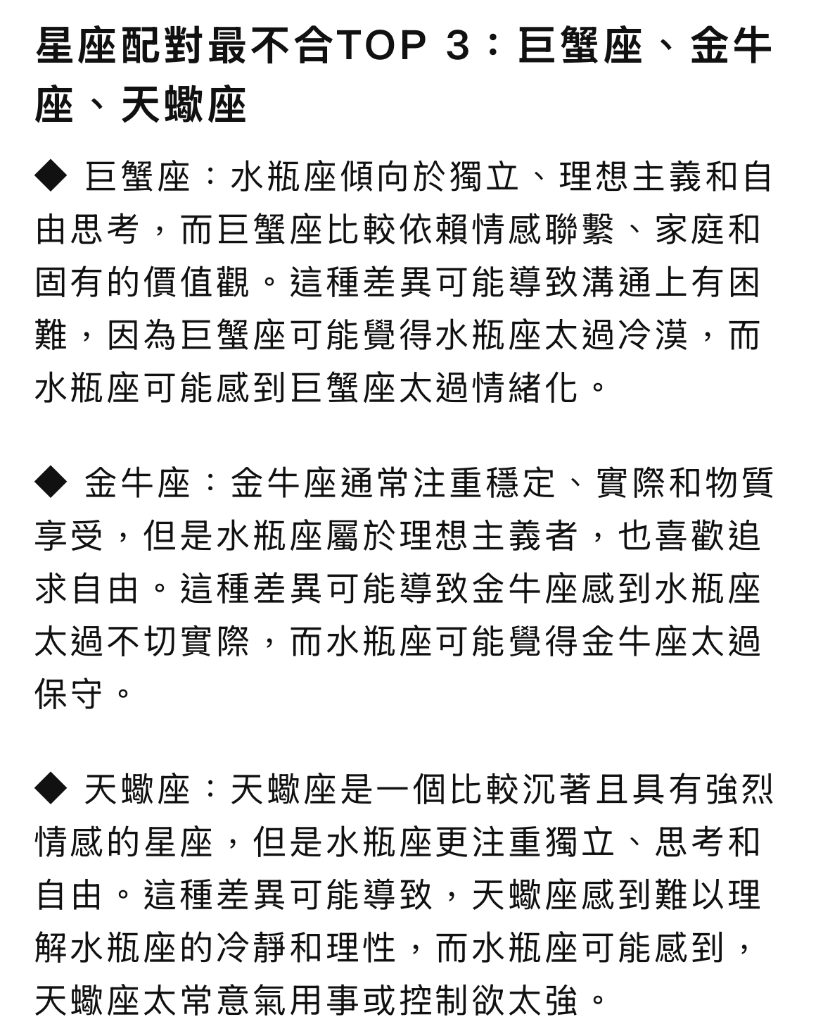 星座配對最不合TOP 3：巨蟹座、金牛座、天蠍座

◆ 巨蟹座：水瓶座傾向於獨立、理想主義和自由思考，而巨蟹座比較依賴情感聯繫、家庭和固有的價值觀。這種差異可能導致溝通上有困難，因為巨蟹座可能覺得水瓶座太過冷漠，而水瓶座可能感到巨蟹座太過情緒化。

◆ 金牛座：金牛座通常注重穩定、實際和物質享受，但是水瓶座屬於理想主義者，也喜歡追求自由。這種差異可能導致金牛座感到水瓶座太過不切實際，而水瓶座可能覺得金牛座太過保守。

◆ 天蠍座：天蠍座是一個比較沉著且具有強烈情感的星座，但是水瓶座更注重獨立、思考和自由。這種差異可能導致，天蠍座感到難以理解水瓶座的冷靜和理性，而水瓶座可能感到，天蠍座太常意氣用事或控制欲太強。